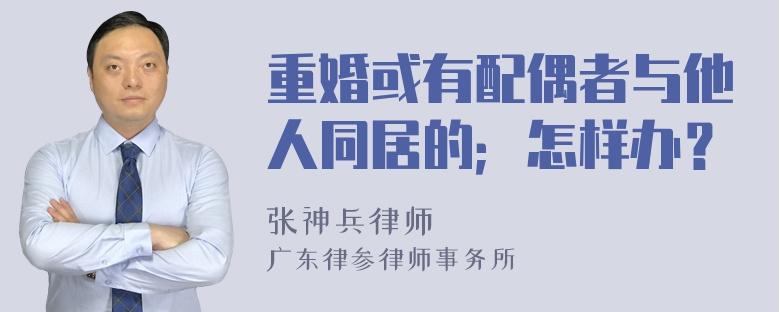 重婚或有配偶者与他人同居的；怎样办？

张神兵律师
广东律参律师事务所